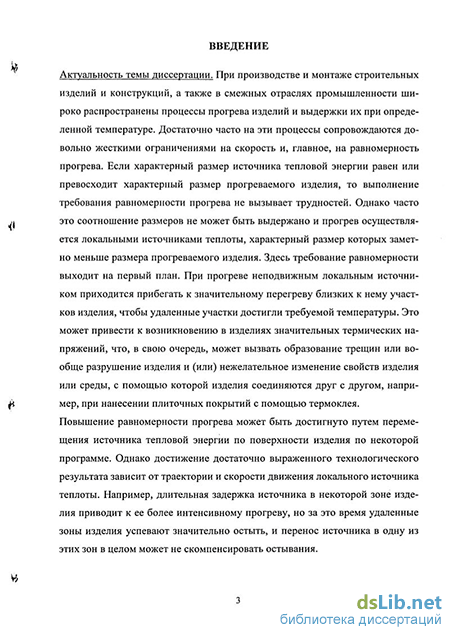 ВВЕДЕНИЕ

Актуальность темы диссертации. При производстве и монтаже строительных изделий и конструкций, а также в смежных отраслях промышленности широко распространены процессы прогрева изделий и выдержки их при определенной температуре. Достаточно часто на эти процессы сопровождаются довольно жесткими ограничениями на скорость и, главное, на равномерность прогрева. Если характерный размер источника тепловой энергии равен или превосходит характерный размер прогреваемого изделия, то выполнение требования равномерности прогрева не вызывает трудностей. Однако часто это соотношение размеров не может быть выдержано и прогрев осуществляется локальными источниками теплоты, характерный размер которых заметно меньше размера прогреваемого изделия. Здесь требование равномерности выходит на первый план. При прогреве неподвижным локальным источником приходится прибегать к значительному перегреву близких к нему участков изделия, чтобы удаленные участки достигли требуемой температуры. Это может привести к возникновению в изделиях значительных термических напряжений, что, в свою очередь, может вызвать образование трещин или вообще разрушение изделия и (или) нежелательное изменение свойств изделия или среды, с помощью которой изделия соединяются друг с другом, например, при нанесении плиточных покрытий с помощью термоклея.

Повышение равномерности прогрева может быть достигнуто путем перемещения источника тепловой энергии по поверхности изделия по некоторой программе. Однако достижение достаточно выраженного технологического результата зависит от траектории и скорости движения локального источника теплоты. Например, длительная задержка источника в некоторой зоне изделия приводит к ее более интенсивному прогреву, но за это время удаленные зоны изделия успевают значительно остыть, и перенос источника в одну из этих зон в целом может не скомпенсировать остывания.

3

dsLib.net
библиотека диссертаций